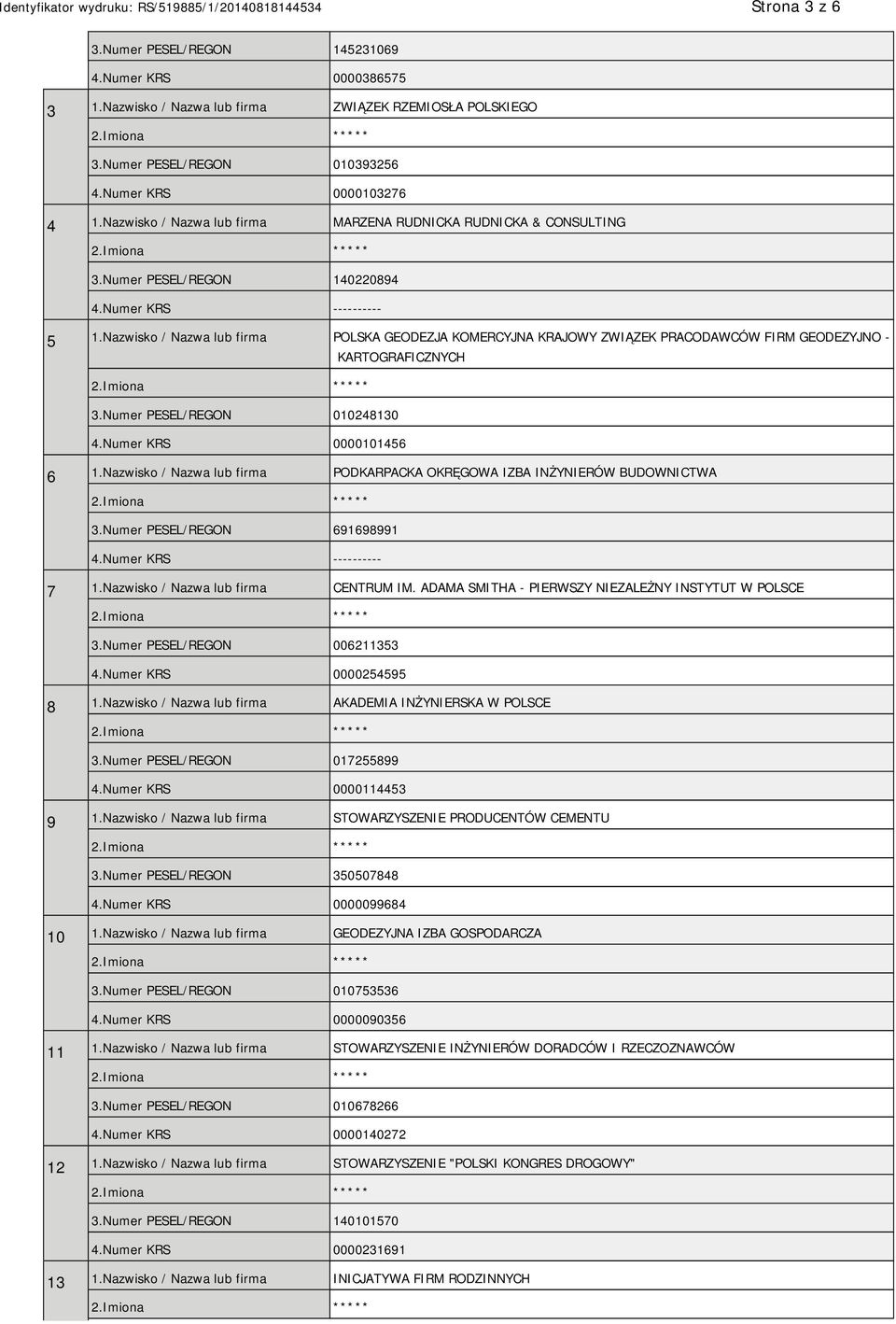 Identyfikator wydruku: RS/519885/1/20140818144534 Strona 3 z 6

|  |  |  |
|---|---|---|
|  | 3.Numer PESEL/REGON | 145231069 |
|  | 4.Numer KRS | 0000386575 |
| 3 | 1.Nazwisko / Nazwa lub firma | ZWIĄZEK RZEMIOSŁA POLSKIEGO |
|  | 2.Imiona | ***** |
|  | 3.Numer PESEL/REGON | 010393256 |
|  | 4.Numer KRS | 0000103276 |
| 4 | 1.Nazwisko / Nazwa lub firma | MARZENA RUDNICKA RUDNICKA & CONSULTING |
|  | 2.Imiona | ***** |
|  | 3.Numer PESEL/REGON | 140220894 |
|  | 4.Numer KRS | ---------- |
| 5 | 1.Nazwisko / Nazwa lub firma | POLSKA GEODEZJA KOMERCYJNA KRAJOWY ZWIĄZEK PRACODAWCÓW FIRM GEODEZYJNO - KARTOGRAFICZNYCH |
|  | 2.Imiona | ***** |
|  | 3.Numer PESEL/REGON | 010248130 |
|  | 4.Numer KRS | 0000101456 |
| 6 | 1.Nazwisko / Nazwa lub firma | PODKARPACKA OKRĘGOWA IZBA INŻYNIERÓW BUDOWNICTWA |
|  | 2.Imiona | ***** |
|  | 3.Numer PESEL/REGON | 691698991 |
|  | 4.Numer KRS | ---------- |
| 7 | 1.Nazwisko / Nazwa lub firma | CENTRUM IM. ADAMA SMITHA - PIERWSZY NIEZALEŻNY INSTYTUT W POLSCE |
|  | 2.Imiona | ***** |
|  | 3.Numer PESEL/REGON | 006211353 |
|  | 4.Numer KRS | 0000254595 |
| 8 | 1.Nazwisko / Nazwa lub firma | AKADEMIA INŻYNIERSKA W POLSCE |
|  | 2.Imiona | ***** |
|  | 3.Numer PESEL/REGON | 017255899 |
|  | 4.Numer KRS | 0000114453 |
| 9 | 1.Nazwisko / Nazwa lub firma | STOWARZYSZENIE PRODUCENTÓW CEMENTU |
|  | 2.Imiona | ***** |
|  | 3.Numer PESEL/REGON | 350507848 |
|  | 4.Numer KRS | 0000099684 |
| 10 | 1.Nazwisko / Nazwa lub firma | GEODEZYJNA IZBA GOSPODARCZA |
|  | 2.Imiona | ***** |
|  | 3.Numer PESEL/REGON | 010753536 |
|  | 4.Numer KRS | 0000090356 |
| 11 | 1.Nazwisko / Nazwa lub firma | STOWARZYSZENIE INŻYNIERÓW DORADCÓW I RZECZOZNAWCÓW |
|  | 2.Imiona | ***** |
|  | 3.Numer PESEL/REGON | 010678266 |
|  | 4.Numer KRS | 0000140272 |
| 12 | 1.Nazwisko / Nazwa lub firma | STOWARZYSZENIE "POLSKI KONGRES DROGOWY" |
|  | 2.Imiona | ***** |
|  | 3.Numer PESEL/REGON | 140101570 |
|  | 4.Numer KRS | 0000231691 |
| 13 | 1.Nazwisko / Nazwa lub firma | INICJATYWA FIRM RODZINNYCH |
|  | 2.Imiona | ***** |